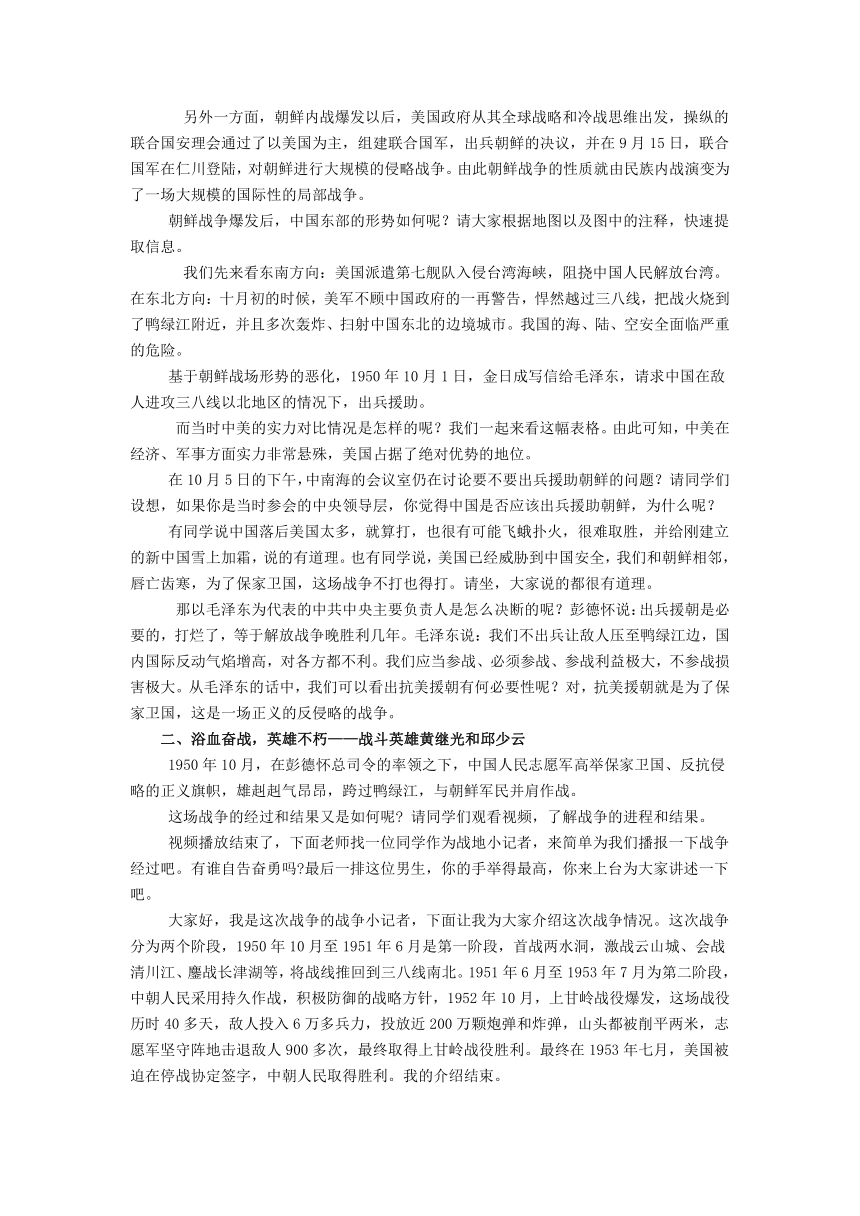 另外一方面，朝鲜内战爆发以后，美国政府从其全球战略和冷战思维出发，操纵的联合国安理会通过了以美国为主，组建联合国军，出兵朝鲜的决议，并在 9 月 15 日，联合国军在仁川登陆，对朝鲜进行大规模的侵略战争。由此朝鲜战争的性质就由民族内战演变为了一场大规模的国际性的局部战争。

朝鲜战争爆发后，中国东部的形势如何呢？请大家根据地图以及图中的注释，快速提取信息。

我们先来看东南方向：美国派遣第七舰队入侵台湾海峡，阻挠中国人民解放台湾。在东北方向：十月初的时候，美军不顾中国政府的一再警告，悍然越过三八线，把战火烧到了鸭绿江附近，并且多次轰炸、扫射中国东北的边境城市。我国的海、陆、空安全面临严重的危险。

基于朝鲜战场形势的恶化，1950 年 10 月 1 日，金日成写信给毛泽东，请求中国在敌人进攻三八线以北地区的情况下，出兵援助。

而当时中美的实力对比情况是怎样的呢？我们一起来看这幅表格。由此可知，中美在经济、军事方面实力非常悬殊，美国占据了绝对优势的地位。

在 10 月 5 日的下午，中南海的会议室仍在讨论要不要出兵援助朝鲜的问题？请同学们设想，如果你是当时参会的中央领导层，你觉得中国是否应该出兵援助朝鲜，为什么呢？

有同学说中国落后美国太多，就算打，也很有可能飞蛾扑火，很难取胜，并给刚建立的新中国雪上加霜，说的有道理。也有同学说，美国已经威胁到中国安全，我们和朝鲜相邻，唇亡齿寒，为了保家卫国，这场战争不打也得打。请坐，大家说的都很有道理。

那以毛泽东为代表的中共中央主要负责人是怎么决断的呢？彭德怀说：出兵援朝是必要的，打烂了，等于解放战争晚胜利几年。毛泽东说：我们不出兵让敌人压至鸭绿江边，国内国际反动气焰增高，对各方都不利。我们应当参战、必须参战、参战利益极大，不参战损害极大。从毛泽东的话中，我们可以看出抗美援朝有何必要性呢？对，抗美援朝就是为了保家卫国，这是一场正义的反侵略的战争。

二、浴血奋战，英雄不朽——战斗英雄黄继光和邱少云

1950 年 10 月，在彭德怀总司令的率领之下，中国人民志愿军高举保家卫国、反抗侵略的正义旗帜，雄赳赳气昂昂，跨过鸭绿江，与朝鲜军民并肩作战。

这场战争的经过和结果又是如何呢？请同学们观看视频，了解战争的进程和结果。

视频播放结束了，下面老师找一位同学作为战地小记者，来简单为我们播报一下战争经过吧。有谁自告奋勇吗?最后一排这位男生，你的手举得最高，你来上台为大家讲述一下吧。

大家好，我是这次战争的战争小记者，下面让我为大家介绍这次战争情况。这次战争分为两个阶段，1950 年 10 月至 1951 年 6 月是第一阶段，首战两水洞，激战云山城、会战清川江、鏖战长津湖等，将战线推回到三八线南北。1951 年 6 月至 1953 年 7 月为第二阶段，中朝人民采用持久作战，积极防御的战略方针，1952 年 10 月，上甘岭战役爆发，这场战役历时 40 多天，敌人投入 6 万多兵力，投放近 200 万颗炮弹和炸弹，山头都被削平两米，志愿军坚守阵地击退敌人 900 多次，最终取得上甘岭战役胜利。最终在 1953 年七月，美国被迫在停战协定签字，中朝人民取得胜利。我的介绍结束。